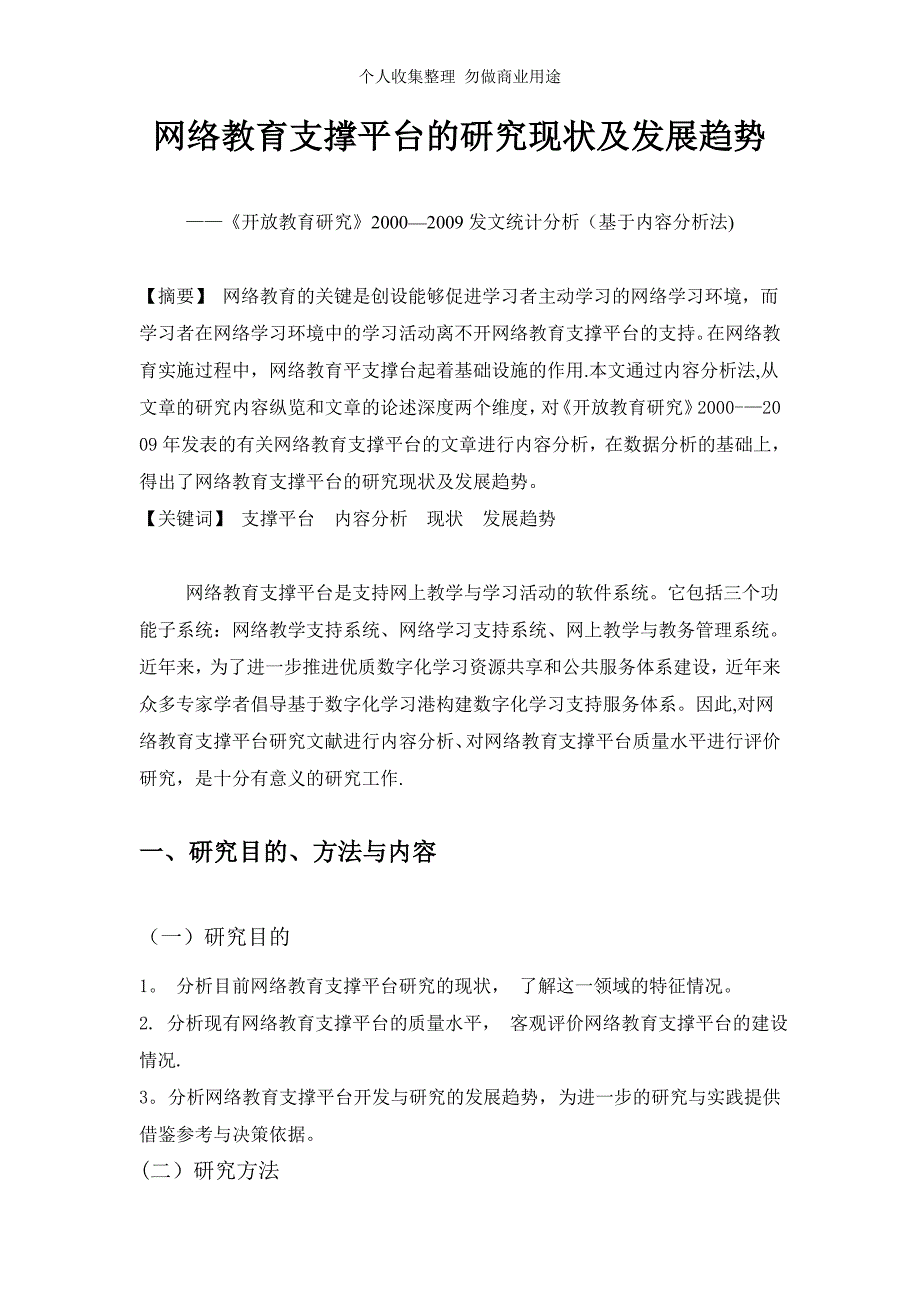 个人收集整理 勿做商业用途

网络教育支撑平台的研究现状及发展趋势

——《开放教育研究》2000—2009 发文统计分析（基于内容分析法)

【摘要】 网络教育的关键是创设能够促进学习者主动学习的网络学习环境，而学习者在网络学习环境中的学习活动离不开网络教育支撑平台的支持。在网络教育实施过程中，网络教育平支撑台起着基础设施的作用.本文通过内容分析法,从文章的研究内容纵览和文章的论述深度两个维度，对《开放教育研究》2000-—2009 年发表的有关网络教育支撑平台的文章进行内容分析，在数据分析的基础上，得出了网络教育支撑平台的研究现状及发展趋势。
【关键词】 支撑平台 内容分析 现状 发展趋势

网络教育支撑平台是支持网上教学与学习活动的软件系统。它包括三个功能子系统：网络教学支持系统、网络学习支持系统、网上教学与教务管理系统。近年来，为了进一步推进优质数字化学习资源共享和公共服务体系建设，近年来众多专家学者倡导基于数字化学习港构建数字化学习支持服务体系。因此,对网络教育支撑平台研究文献进行内容分析、对网络教育支撑平台质量水平进行评价研究，是十分有意义的研究工作.

一、研究目的、方法与内容

（一）研究目的

1。 分析目前网络教育支撑平台研究的现状， 了解这一领域的特征情况。
2. 分析现有网络教育支撑平台的质量水平， 客观评价网络教育支撑平台的建设情况.
3。分析网络教育支撑平台开发与研究的发展趋势，为进一步的研究与实践提供借鉴参考与决策依据。
(二）研究方法